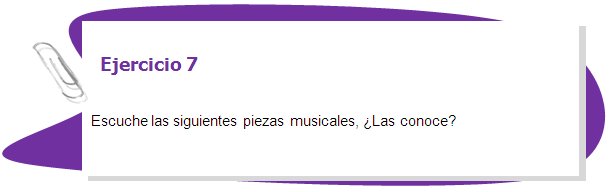 Ejercicio 7

Escuche las siguientes piezas musicales, ¿Las conoce?